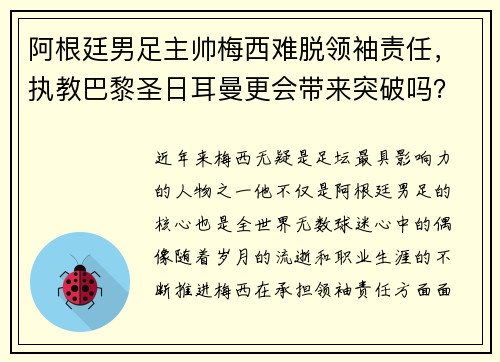 阿根廷男足主帅梅西难脱领袖责任，执教巴黎圣日耳曼更会带来突破吗？

近年来梅西无疑是足坛最具影响力的人物之一他不仅是阿根廷男足的核心也是全世界无数球迷心中的偶像随着岁月的流逝和职业生涯的不断推进梅西在承担领袖责任方面面